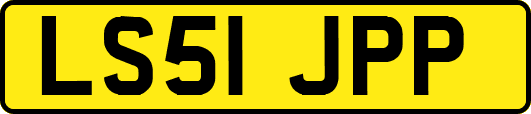 LS51 JPP